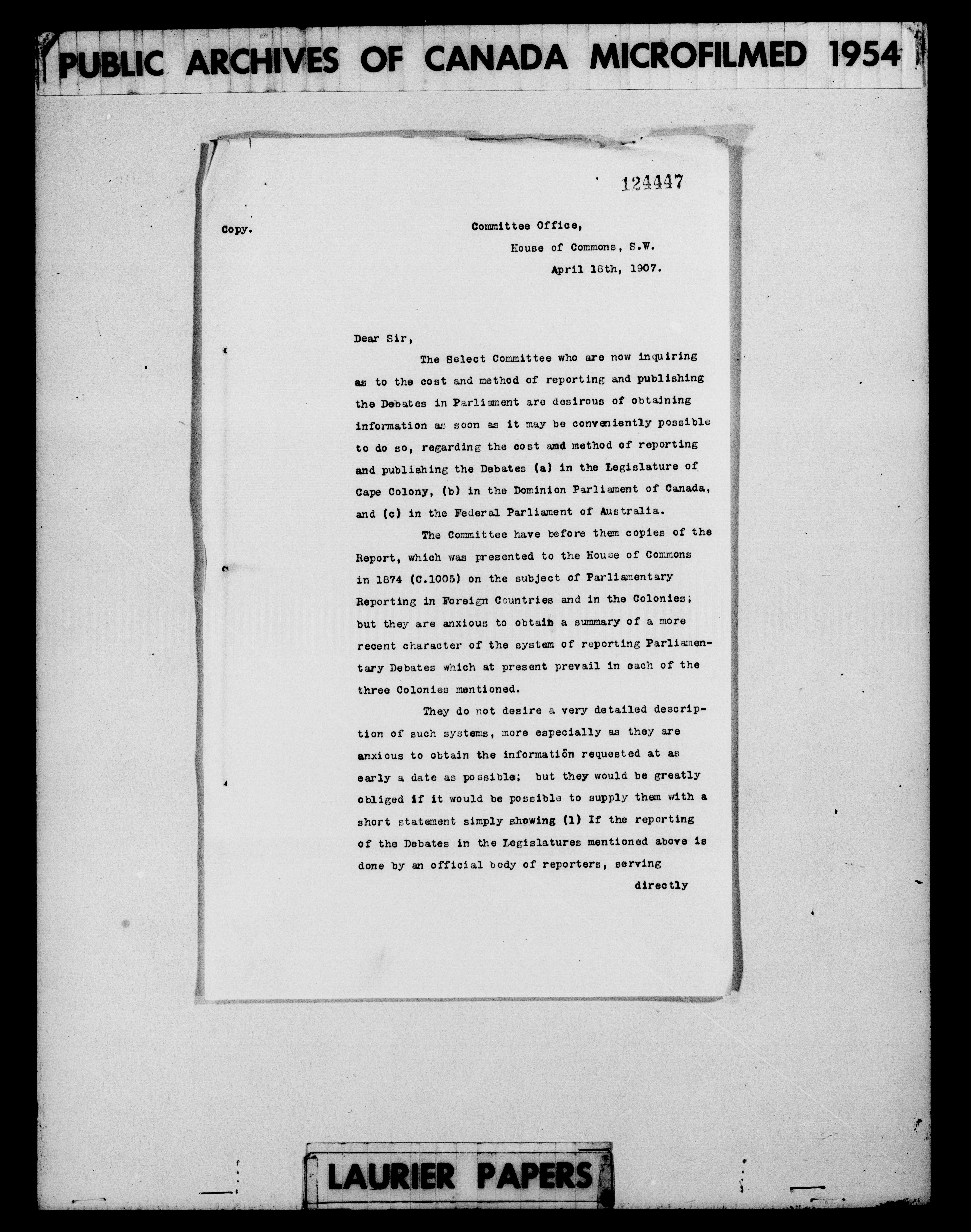 PUBLIC ARCHIVES OF CANADA MICROFILMED 1954

124447

Copy.

Committee Office,
House of Commons, S.W.
April 18th, 1907.

Dear Sir,

The Select Committee who are now inquiring as to the cost and method of reporting and publishing the Debates in Parliament are desirous of obtaining information as soon as it may be conveniently possible to do so, regarding the cost and method of reporting and publishing the Debates (a) in the Legislature of Cape Colony, (b) in the Dominion Parliament of Canada, and (c) in the Federal Parliament of Australia.

The Committee have before them copies of the Report, which was presented to the House of Commons in 1874 (C.1005) on the subject of Parliamentary Reporting in Foreign Countries and in the Colonies; but they are anxious to obtain a summary of a more recent character of the system of reporting Parliamentary Debates which at present prevail in each of the three Colonies mentioned.

They do not desire a very detailed description of such systems, more especially as they are anxious to obtain the information requested at as early a date as possible; but they would be greatly obliged if it would be possible to supply them with a short statement simply showing (1) If the reporting of the Debates in the Legislatures mentioned above is done by an official body of reporters, serving

directly

LAURIER PAPERS